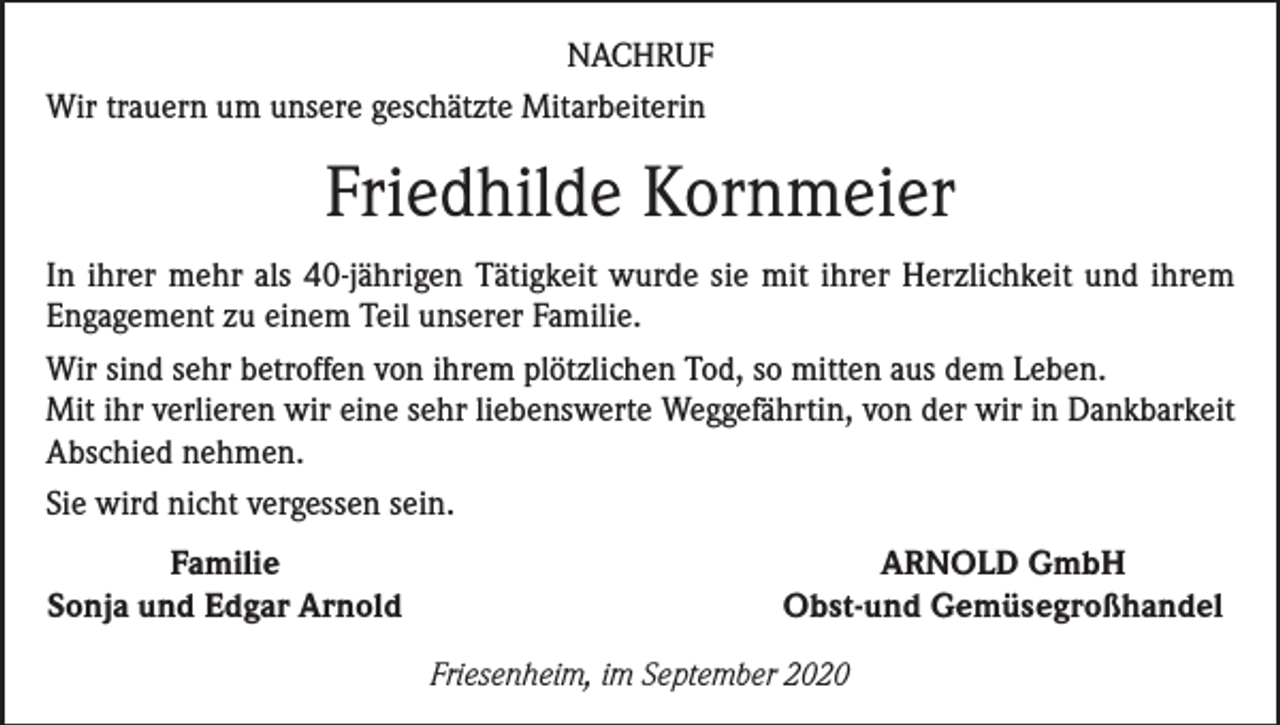 NACHRUF

Wir trauern um unsere geschätzte Mitarbeiterin

Friedhilde Kornmeier

In ihrer mehr als 40-jährigen Tätigkeit wurde sie mit ihrer Herzlichkeit und ihrem Engagement zu einem Teil unserer Familie.

Wir sind sehr betroffen von ihrem plötzlichen Tod, so mitten aus dem Leben.
Mit ihr verlieren wir eine sehr liebenswerte Weggefährtin, von der wir in Dankbarkeit Abschied nehmen.

Sie wird nicht vergessen sein.

Familie
Sonja und Edgar Arnold

ARNOLD GmbH
Obst-und Gemüsegroßhandel

Friesenheim, im September 2020